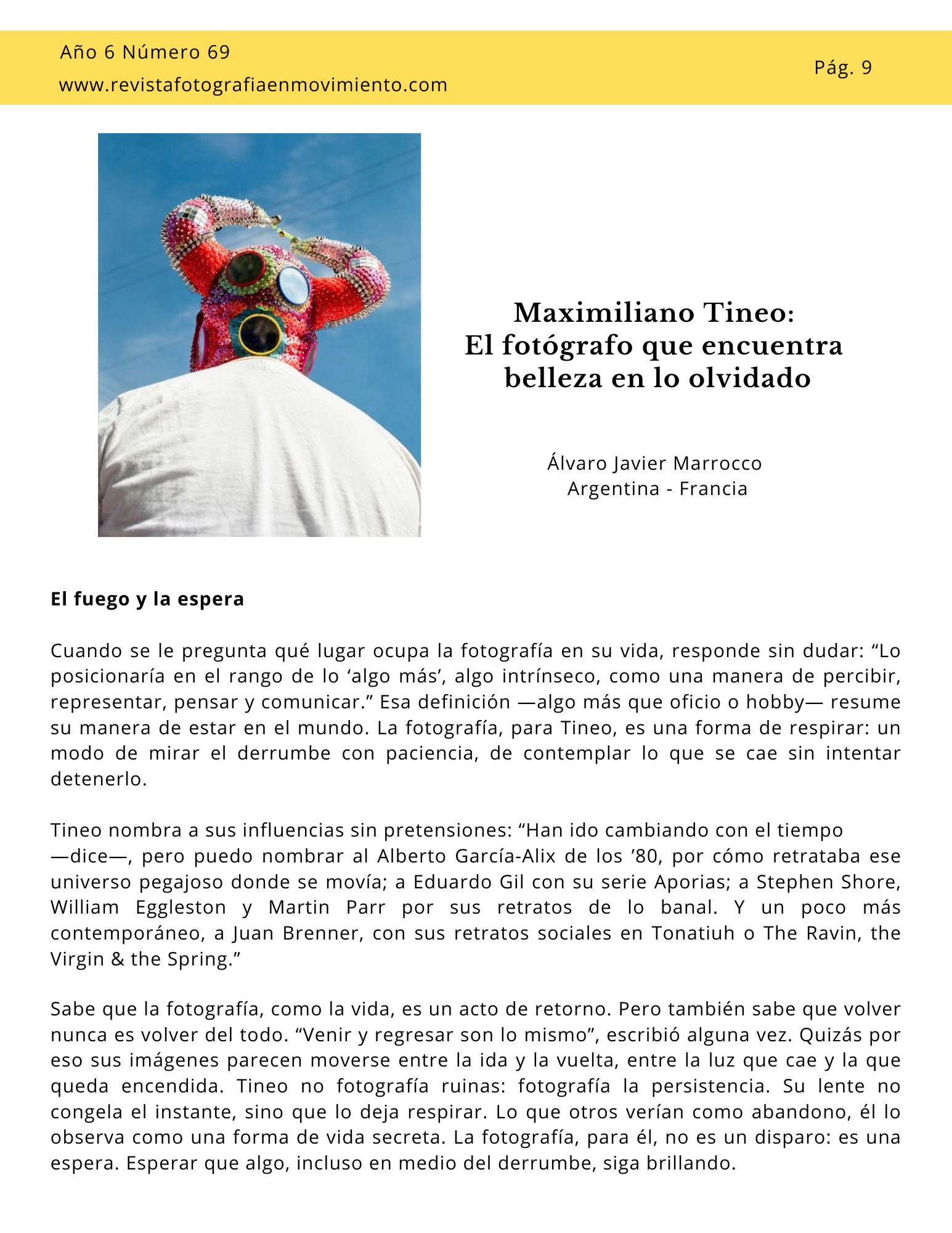 Año 6 Número 69
www.revistafotografiaenmovimiento.com

Pág. 9

Maximiliano Tineo:
El fotógrafo que encuentra belleza en lo olvidado

Álvaro Javier Marrocco
Argentina - Francia

El fuego y la espera

Cuando se le pregunta qué lugar ocupa la fotografía en su vida, responde sin dudar: “Lo posicionaría en el rango de lo ‘algo más’, algo intrínseco, como una manera de percibir, representar, pensar y comunicar.” Esa definición —algo más que oficio o hobby— resume su manera de estar en el mundo. La fotografía, para Tineo, es una forma de respirar: un modo de mirar el derrumbe con paciencia, de contemplar lo que se cae sin intentar detenerlo.

Tineo nombra a sus influencias sin pretensiones: “Han ido cambiando con el tiempo —dice—, pero puedo nombrar al Alberto García-Alix de los ’80, por cómo retrataba ese universo pegajoso donde se movía; a Eduardo Gil con su serie Aporias; a Stephen Shore, William Eggleston y Martin Parr por sus retratos de lo banal. Y un poco más contemporáneo, a Juan Brenner, con sus retratos sociales en Tonatiuh o The Ravin, the Virgin & the Spring.”

Sabe que la fotografía, como la vida, es un acto de retorno. Pero también sabe que volver nunca es volver del todo. “Venir y regresar son lo mismo”, escribió alguna vez. Quizás por eso sus imágenes parecen moverse entre la ida y la vuelta, entre la luz que cae y la que queda encendida. Tineo no fotografía ruinas: fotografía la persistencia. Su lente no congela el instante, sino que lo deja respirar. Lo que otros verían como abandono, él lo observa como una forma de vida secreta. La fotografía, para él, no es un disparo: es una espera. Esperar que algo, incluso en medio del derrumbe, siga brillando.